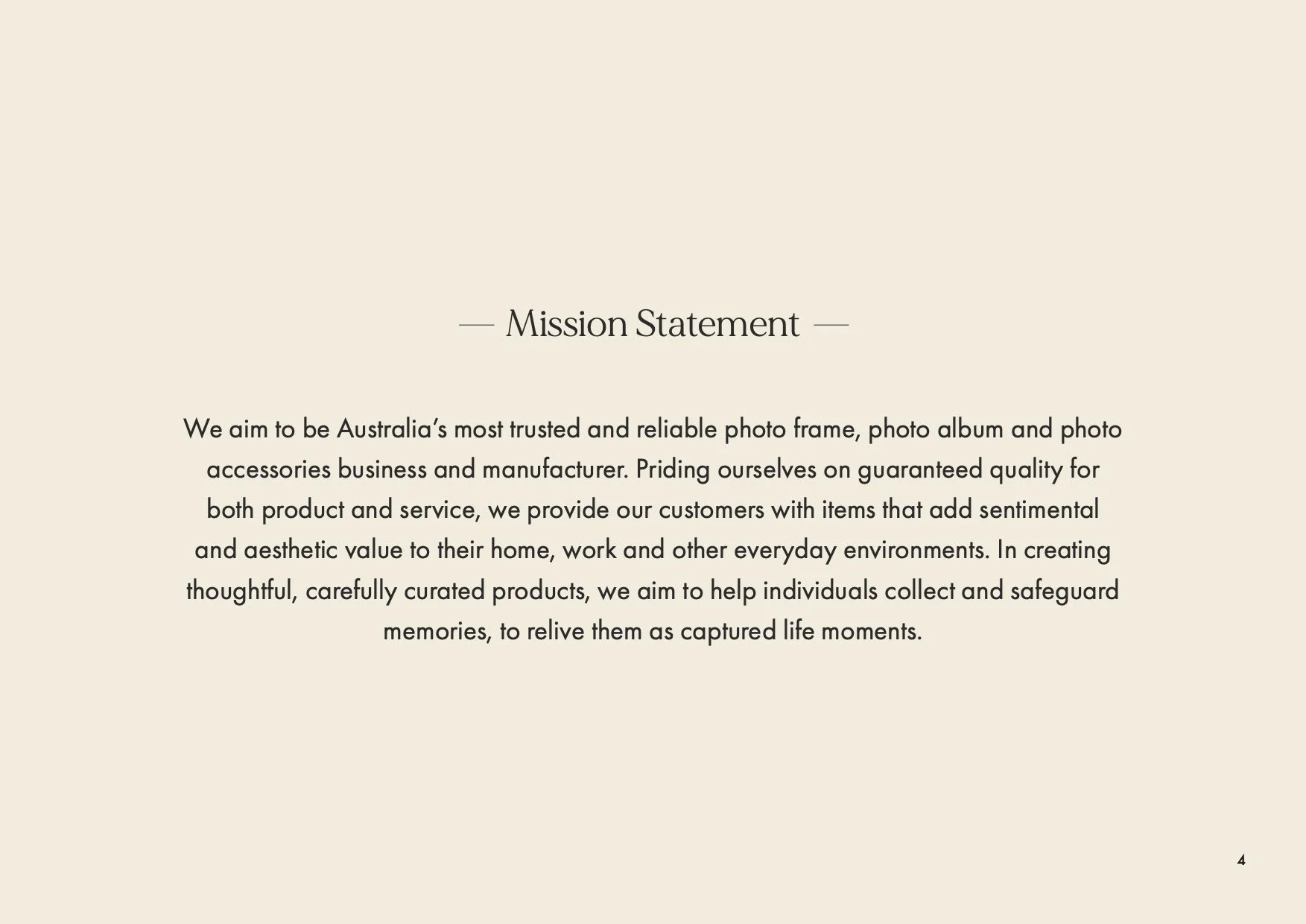 — Mission Statement —

We aim to be Australia's most trusted and reliable photo frame, photo album and photo accessories business and manufacturer. Priding ourselves on guaranteed quality for both product and service, we provide our customers with items that add sentimental and aesthetic value to their home, work and other everyday environments. In creating thoughtful, carefully curated products, we aim to help individuals collect and safeguard memories, to relive them as captured life moments.

4